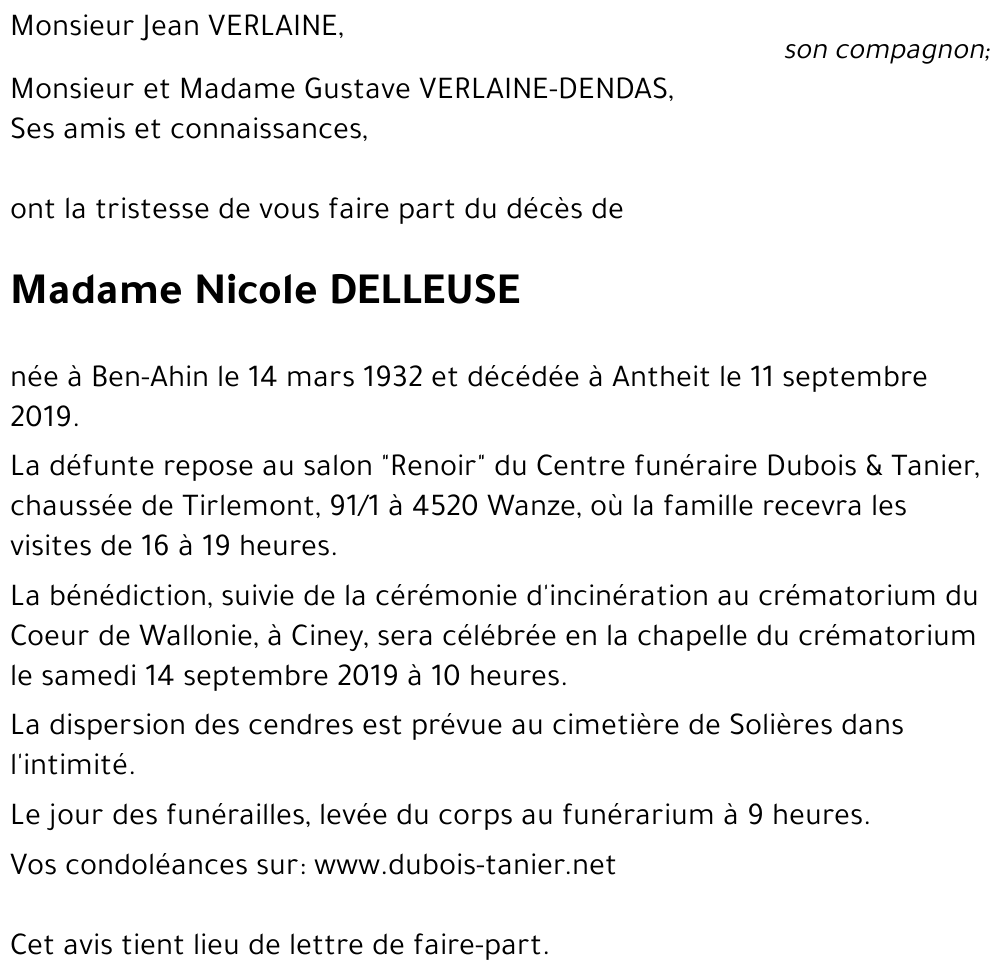 Monsieur Jean VERLAINE,
son compagnon;

Monsieur et Madame Gustave VERLAINE-DENDAS,
Ses amis et connaissances,

ont la tristesse de vous faire part du décès de

Madame Nicole DELLEUSE

née à Ben-Ahin le 14 mars 1932 et décédée à Antheit le 11 septembre 2019.

La défunte repose au salon "Renoir" du Centre funéraire Dubois & Tanier, chaussée de Tirlemont, 91/1 à 4520 Wanze, où la famille recevra les visites de 16 à 19 heures.

La bénédiction, suivie de la cérémonie d'incinération au crématorium du Coeur de Wallonie, à Ciney, sera célébrée en la chapelle du crématorium le samedi 14 septembre 2019 à 10 heures.

La dispersion des cendres est prévue au cimetière de Solières dans l'intimité.

Le jour des funérailles, levée du corps au funérarium à 9 heures.

Vos condoléances sur: www.dubois-tanier.net

Cet avis tient lieu de lettre de faire-part.